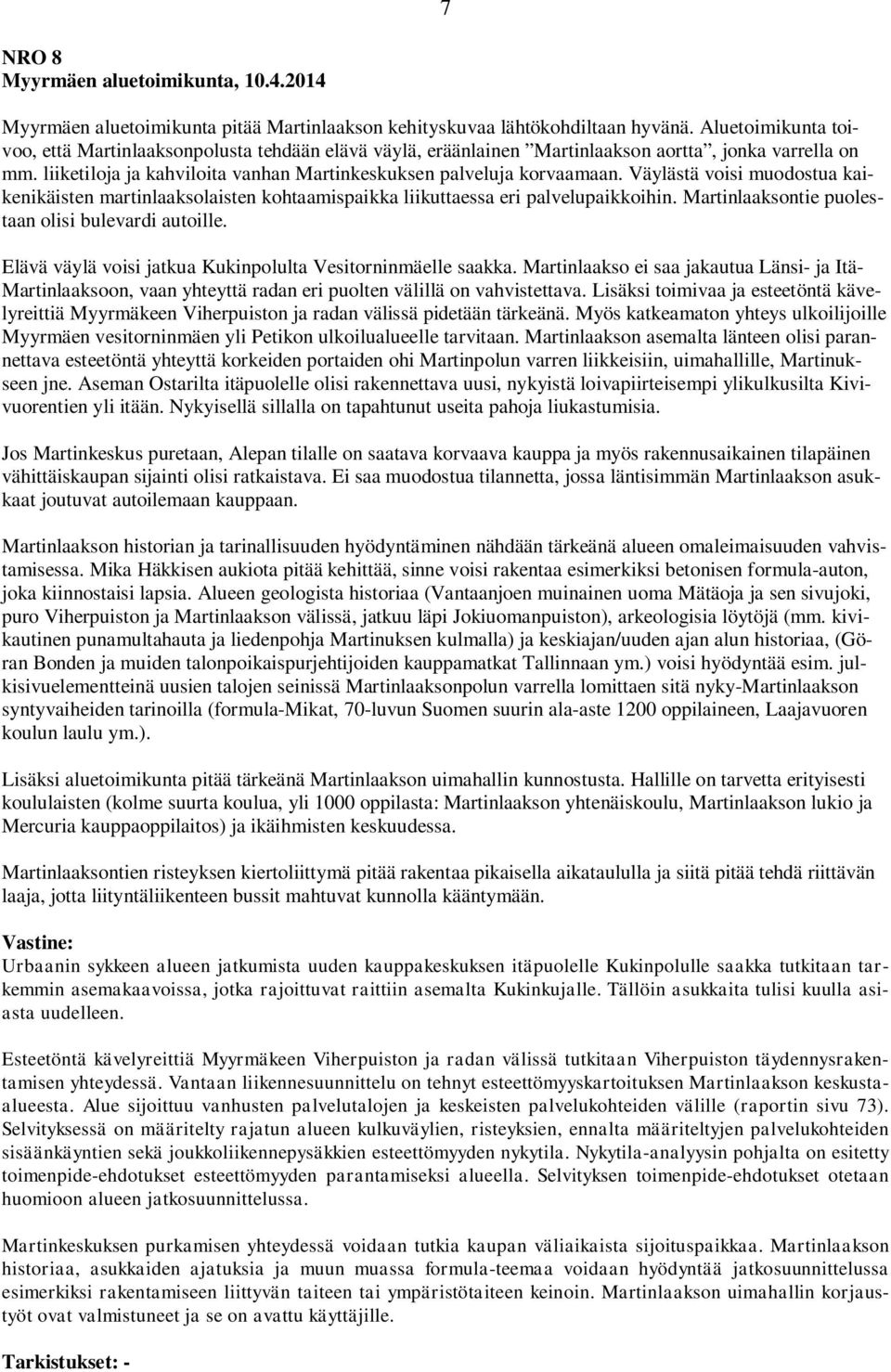 7

NRO 8
Myyrmäen aluetoimikunta, 10.4.2014

Myyrmäen aluetoimikunta pitää Martinlaakson kehityskuvaa lähtökohdiltaan hyvänä. Aluetoimikunta toivoo, että Martinlaaksonpolusta tehdään elävä väylä, eräänlainen ”Martinlaakson aortta”, jonka varrella on mm. liiketiloja ja kahviloita vanhan Martinkeskuksen palveluja korvaamaan. Väylästä voisi muodostua kaikenikäisten martinlaaksolaisten kohtaamispaikka liikuttaessa eri palvelupaikkoihin. Martinlaaksontie puolestaan olisi bulevardi autoille.

Elävä väylä voisi jatkua Kukinpolulta Vesitorninmäelle saakka. Martinlaakso ei saa jakautua Länsi- ja Itä-Martinlaaksoon, vaan yhteyttä radan eri puolten välillä on vahvistettava. Lisäksi toimivaa ja esteetöntä kävelyreittiä Myyrmäkeen Viherpuiston ja radan välissä pidetään tärkeänä. Myös katkeamaton yhteys ulkoilijoille Myyrmäen vesitorninmäen yli Petikon ulkoilualueelle tarvitaan. Martinlaakson asemalta länteen olisi parannettava esteetöntä yhteyttä korkeiden portaiden ohi Martinpolun varren liikkeisiin, uimahallille, Martinukseen jne. Aseman Ostarilta itäpuolelle olisi rakennettava uusi, nykyistä loivapiirteisempi ylikulkusilta Kivivuorentien yli itään. Nykyisellä sillalla on tapahtunut useita pahoja liukastumisia.

Jos Martinkeskus puretaan, Alepan tilalle on saatava korvaava kauppa ja myös rakennusaikainen tilapäinen vähittäiskaupan sijainti olisi ratkaistava. Ei saa muodostua tilannetta, jossa läntisimmän Martinlaakson asukkaat joutuvat autoilemaan kauppaan.

Martinlaakson historian ja tarinallisuuden hyödyntäminen nähdään tärkeänä alueen omaleimaisuuden vahvistamisessa. Mika Häkkisen aukiota pitää kehittää, sinne voisi rakentaa esimerkiksi betonisen formula-auton, joka kiinnostaisi lapsia. Alueen geologista historiaa (Vantaanjoen muinainen uoma Mätäoja ja sen sivujoki, puro Viherpuiston ja Martinlaakson välissä, jatkuu läpi Jokiuomanpuiston), arkeologisia löytöjä (mm. kivikautinen punamultahauta ja liedenpohja Martinuksen kulmalla) ja keskiajan/uuden ajan alun historiaa, (Göran Bonden ja muiden talonpoikaispurjehtijoiden kauppamatkat Tallinnaan ym.) voisi hyödyntää esim. julkisivuelementteinä uusien talojen seinissä Martinlaaksonpolun varrella lomittaen sitä nyky-Martinlaakson syntyvaiheiden tarinoilla (formula-Mikat, 70-luvun Suomen suurin ala-aste 1200 oppilaineen, Laajavuoren koulun laulu ym.).

Lisäksi aluetoimikunta pitää tärkeänä Martinlaakson uimahallin kunnostusta. Hallille on tarvetta erityisesti koululaisten (kolme suurta koulua, yli 1000 oppilasta: Martinlaakson yhtenäiskoulu, Martinlaakson lukio ja Mercuria kauppaoppilaitos) ja ikäihmisten keskuudessa.

Martinlaaksontien risteyksen kiertoliittymä pitää rakentaa pikaisella aikataululla ja siitä pitää tehdä riittävän laaja, jotta liityntäliikenteen bussit mahtuvat kunnolla kääntymään.

Vastine:
Urbaanin sykkeen alueen jatkumista uuden kauppakeskuksen itäpuolelle Kukinpolulle saakka tutkitaan tarkemmin asemakaavoissa, jotka rajoittuvat raittiin asemalta Kukinkujalle. Tällöin asukkaita tulisi kuulla asiasta uudelleen.

Esteetöntä kävelyreittiä Myyrmäkeen Viherpuiston ja radan välissä tutkitaan Viherpuiston täydennysrakentamisen yhteydessä. Vantaan liikennesuunnittelu on tehnyt esteettömyyskartoituksen Martinlaakson keskustaalueesta. Alue sijoittuu vanhusten palvelutalojen ja keskeisten palvelukohteiden välille (raportin sivu 73). Selvityksessä on määritelty rajatun alueen kulkuväylien, risteyksien, ennalta määriteltyjen palvelukohteiden sisäänkäyntien sekä joukkoliikennepysäkkien esteettömyyden nykytila. Nykytila-analyysin pohjalta on esitetty toimenpide-ehdotukset esteettömyyden parantamiseksi alueella. Selvityksen toimenpide-ehdotukset otetaan huomioon alueen jatkosuunnittelussa.

Martinkeskuksen purkamisen yhteydessä voidaan tutkia kaupan väliaikaista sijoituspaikkaa. Martinlaakson historiaa, asukkaiden ajatuksia ja muun muassa formula-teemaa voidaan hyödyntää jatkosuunnittelussa esimerkiksi rakentamiseen liittyvän taiteen tai ympäristötaiteen keinoin. Martinlaakson uimahallin korjaustyöt ovat valmistuneet ja se on avattu käyttäjille.

Tarkistukset: -